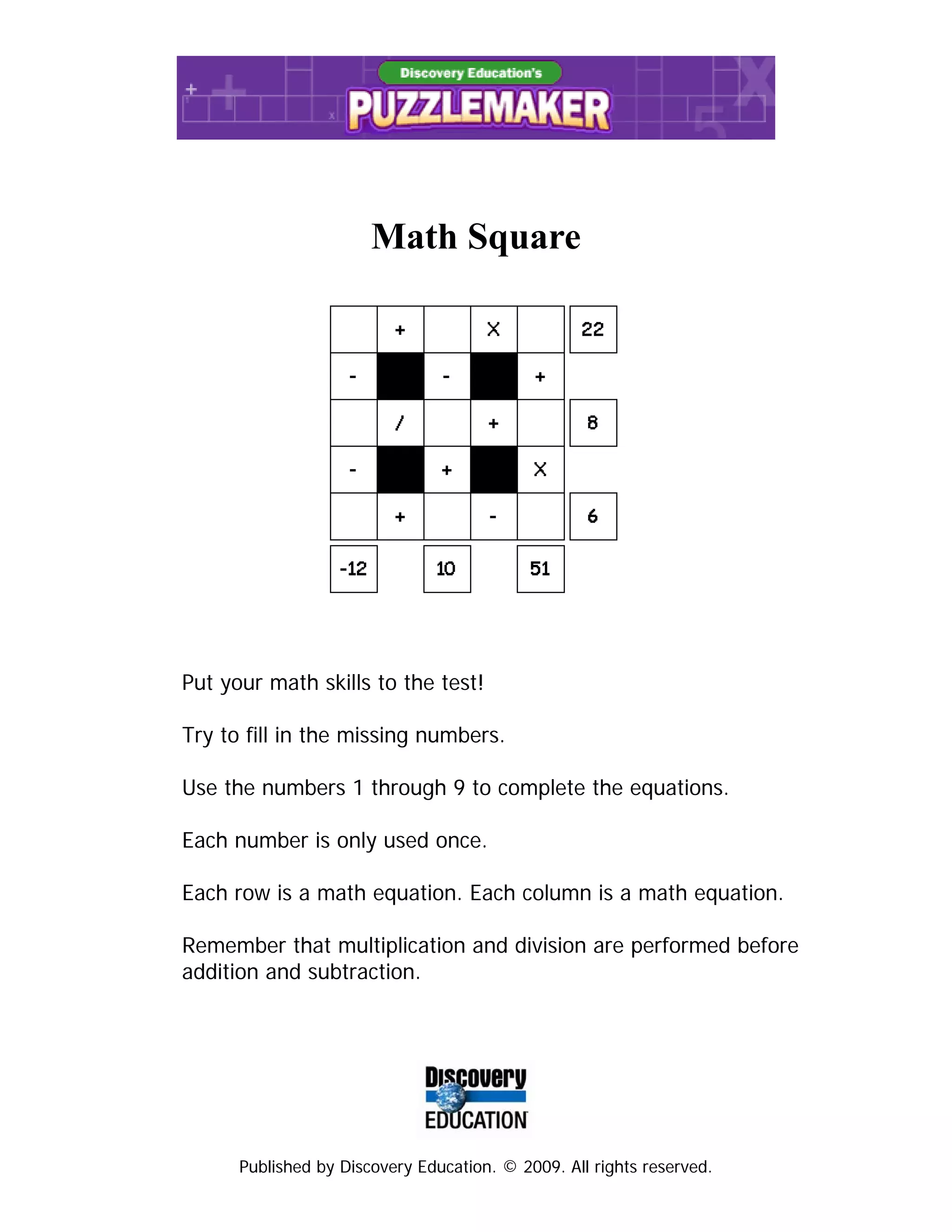 Discovery Education's
PUZZLEMAKER

Math Square

| | + | | X | | 22 |
|---|---|---|---|---|---|
| - | | - | | + | |
| | / | | + | | 8 |
| - | | + | | X | |
| | + | | - | | 6 |
| -12 | | 10 | | 51 | |

Put your math skills to the test!

Try to fill in the missing numbers.

Use the numbers 1 through 9 to complete the equations.

Each number is only used once.

Each row is a math equation. Each column is a math equation.

Remember that multiplication and division are performed before addition and subtraction.

Discovery
EDUCATION

Published by Discovery Education. © 2009. All rights reserved.